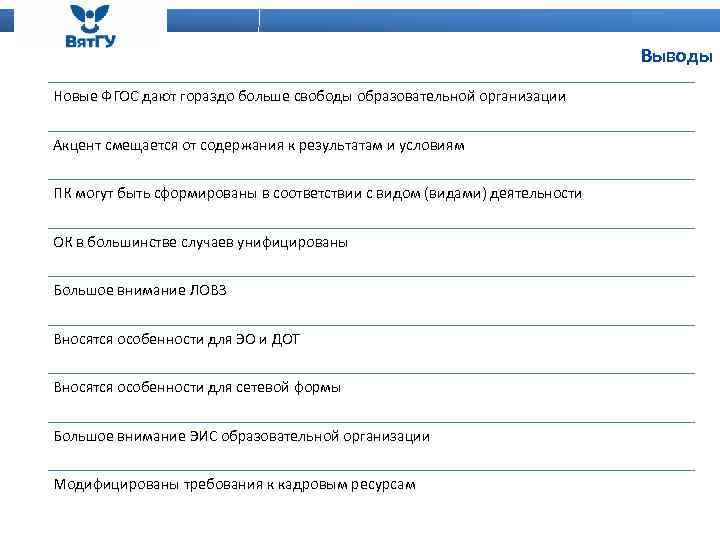 ВятГУ

Выводы

Новые ФГОС дают гораздо больше свободы образовательной организации

Акцент смещается от содержания к результатам и условиям

ПК могут быть сформированы в соответствии с видом (видами) деятельности

ОК в большинстве случаев унифицированы

Большое внимание ЛОВЗ

Вносятся особенности для ЭО и ДОТ

Вносятся особенности для сетевой формы

Большое внимание ЭИС образовательной организации

Модифицированы требования к кадровым ресурсам